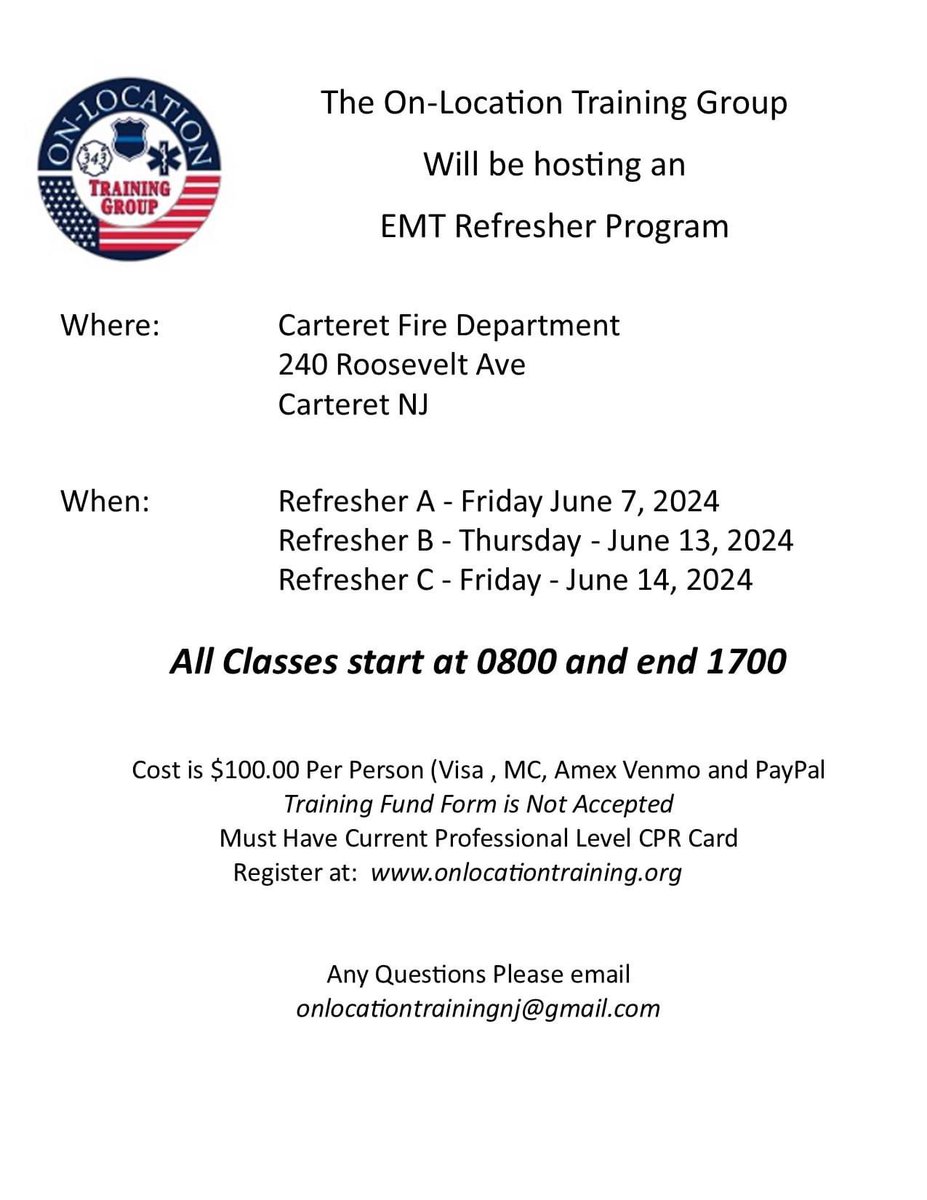 ON-LOCATION
343
TRAINING GROUP

The On-Location Training Group
Will be hosting an
EMT Refresher Program

Where: Carteret Fire Department
240 Roosevelt Ave
Carteret NJ

When: Refresher A - Friday June 7, 2024
Refresher B - Thursday - June 13, 2024
Refresher C - Friday - June 14, 2024

All Classes start at 0800 and end 1700

Cost is \$100.00 Per Person (Visa , MC, Amex Venmo and PayPal
Training Fund Form is Not Accepted
Must Have Current Professional Level CPR Card
Register at: www.onlocationtraining.org

Any Questions Please email
onlocationtrainingnj@gmail.com